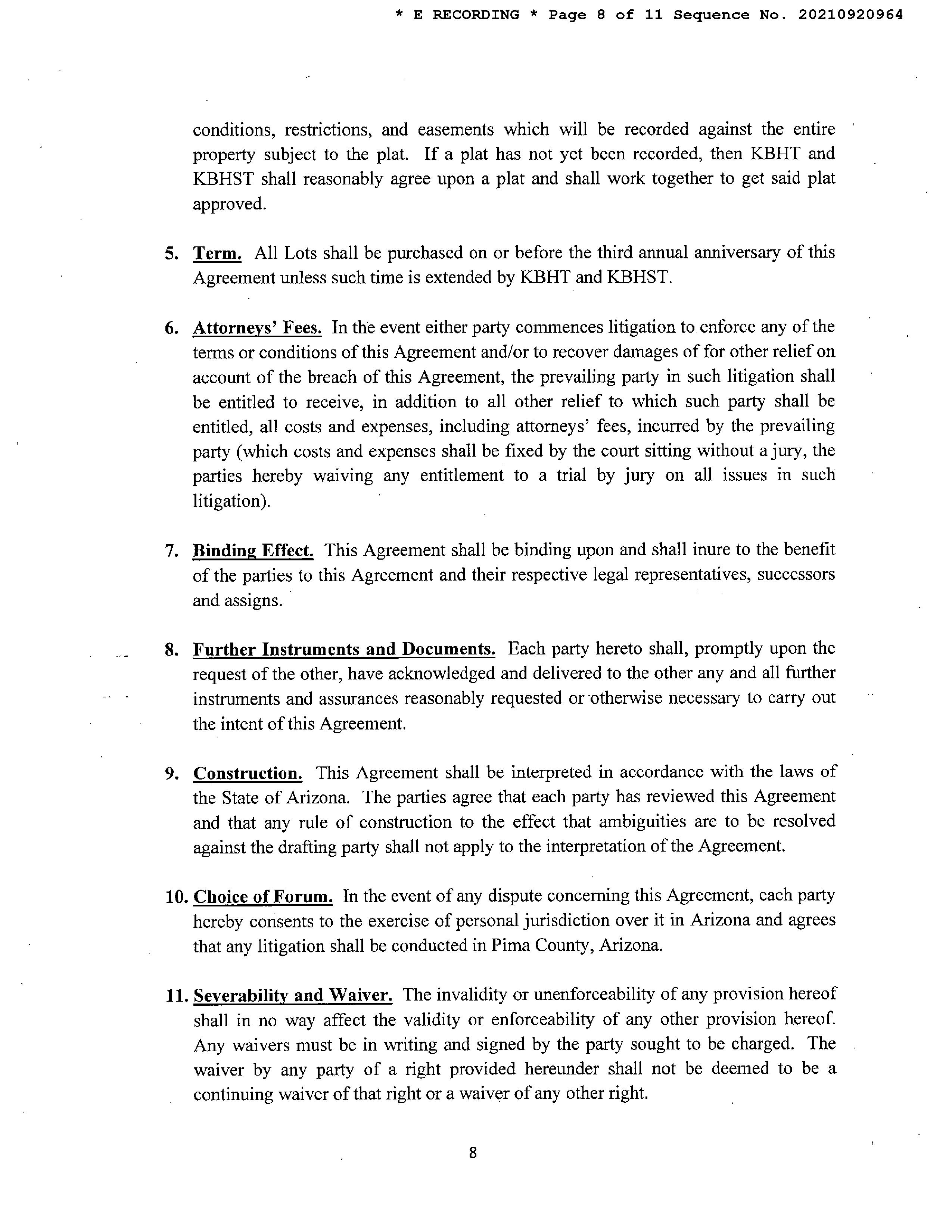 * E RECORDING * Page 8 of 11 Sequence No. 20210920964

conditions, restrictions, and easements which will be recorded against the entire property subject to the plat. If a plat has not yet been recorded, then KBHT and KBHST shall reasonably agree upon a plat and shall work together to get said plat approved.

5. Term. All Lots shall be purchased on or before the third annual anniversary of this Agreement unless such time is extended by KBHT and KBHST.

6. Attorneys' Fees. In the event either party commences litigation to enforce any of the terms or conditions of this Agreement and/or to recover damages of for other relief on account of the breach of this Agreement, the prevailing party in such litigation shall be entitled to receive, in addition to all other relief to which such party shall be entitled, all costs and expenses, including attorneys' fees, incurred by the prevailing party (which costs and expenses shall be fixed by the court sitting without a jury, the parties hereby waiving any entitlement to a trial by jury on all issues in such litigation).

7. Binding Effect. This Agreement shall be binding upon and shall inure to the benefit of the parties to this Agreement and their respective legal representatives, successors and assigns.

8. Further Instruments and Documents. Each party hereto shall, promptly upon the request of the other, have acknowledged and delivered to the other any and all further instruments and assurances reasonably requested or otherwise necessary to carry out the intent of this Agreement.

9. Construction. This Agreement shall be interpreted in accordance with the laws of the State of Arizona. The parties agree that each party has reviewed this Agreement and that any rule of construction to the effect that ambiguities are to be resolved against the drafting party shall not apply to the interpretation of the Agreement.

10. Choice of Forum. In the event of any dispute concerning this Agreement, each party hereby consents to the exercise of personal jurisdiction over it in Arizona and agrees that any litigation shall be conducted in Pima County, Arizona.

11. Severability and Waiver. The invalidity or unenforceability of any provision hereof shall in no way affect the validity or enforceability of any other provision hereof. Any waivers must be in writing and signed by the party sought to be charged. The waiver by any party of a right provided hereunder shall not be deemed to be a continuing waiver of that right or a waiver of any other right.

8